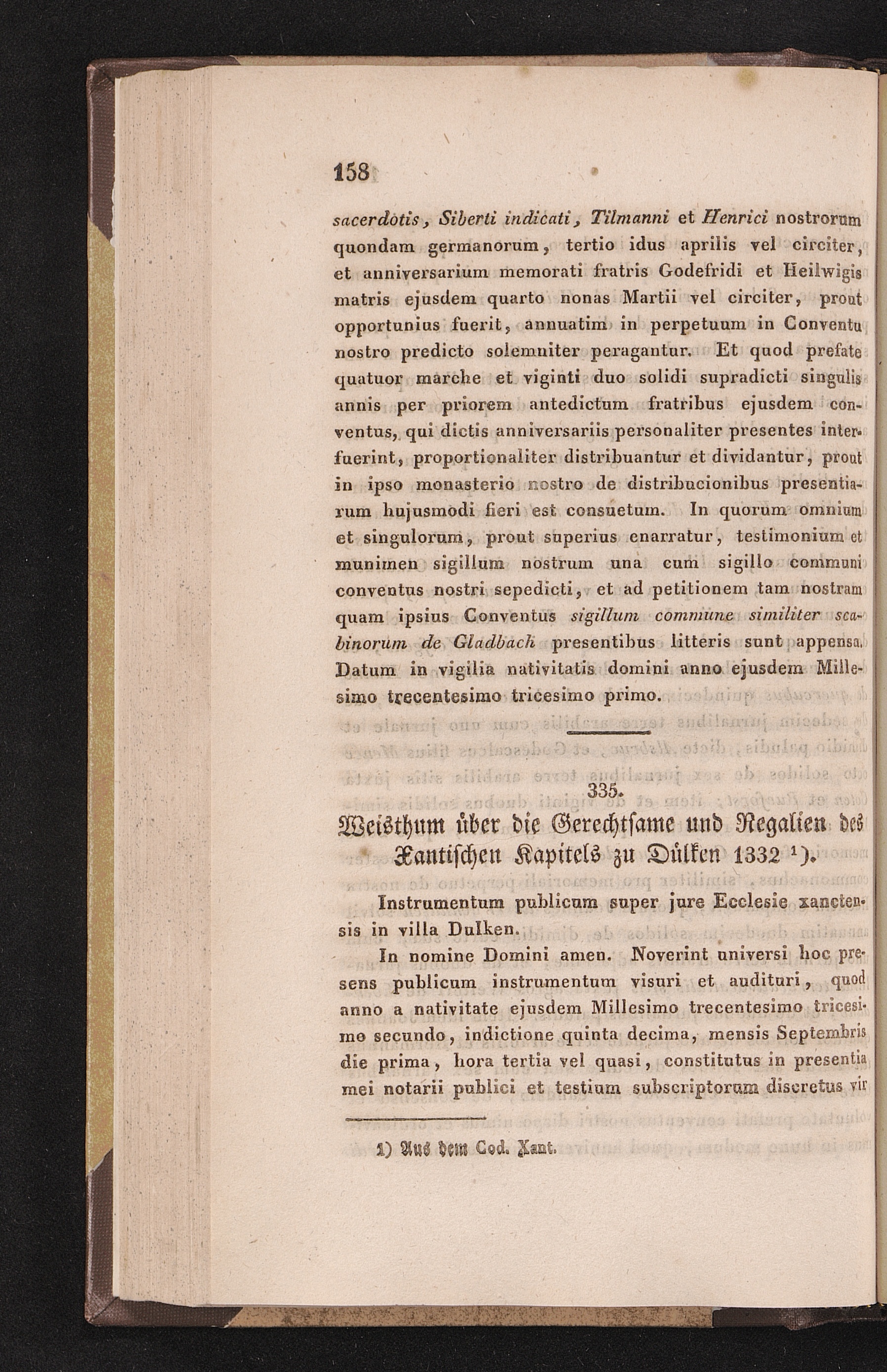 158

sacerdotis, Siberti indicati, Tilmanni et Henrici nostrorum quondam germanorum, tertio idus aprilis vel circiter, et anniversarium memorati fratris Godefridi et Heilwigis matris ejusdem quarto nonas Martii vel circiter, prout opportunius fuerit, annuatim in perpetuum in Conventu nostro predicto solemniter peragantur. Et quod prefate quatuor marche et viginti duo solidi supradicti singulis annis per priorem antedictum fratribus ejusdem conventus, qui dictis anniversariis personaliter presentes interfuerint, proportionaliter distribuantur et dividantur, prout in ipso monasterio nostro de distribucionibus presentiarum hujusmodi fieri est consuetum. In quorum omnium et singulorum, prout superius enarratur, testimonium et munimen sigillum nostrum una cum sigillo communi conventus nostri sepedicti, et ad petitionem tam nostram quam ipsius Conventus sigillum commune similiter scabinorum de Gladbach presentibus litteris sunt appensa. Datum in vigilia nativitatis domini anno ejusdem Millesimo trecentesimo tricesimo primo.

335.

Weisthum über die Gerechtsame und Regalien des Xantischen Kapitels zu Dülken 1332 ¹).

Instrumentum publicum super jure Ecclesie xanctensis in villa Dulken.

In nomine Domini amen. Noverint universi hoc presens publicum instrumentum visuri et audituri, quod anno a nativitate ejusdem Millesimo trecentesimo tricesimo secundo, indictione quinta decima, mensis Septembris die prima, hora tertia vel quasi, constitutus in presentia mei notarii publici et testium subscriptorum discretus vir

1) Aus dem Cod. Xant.